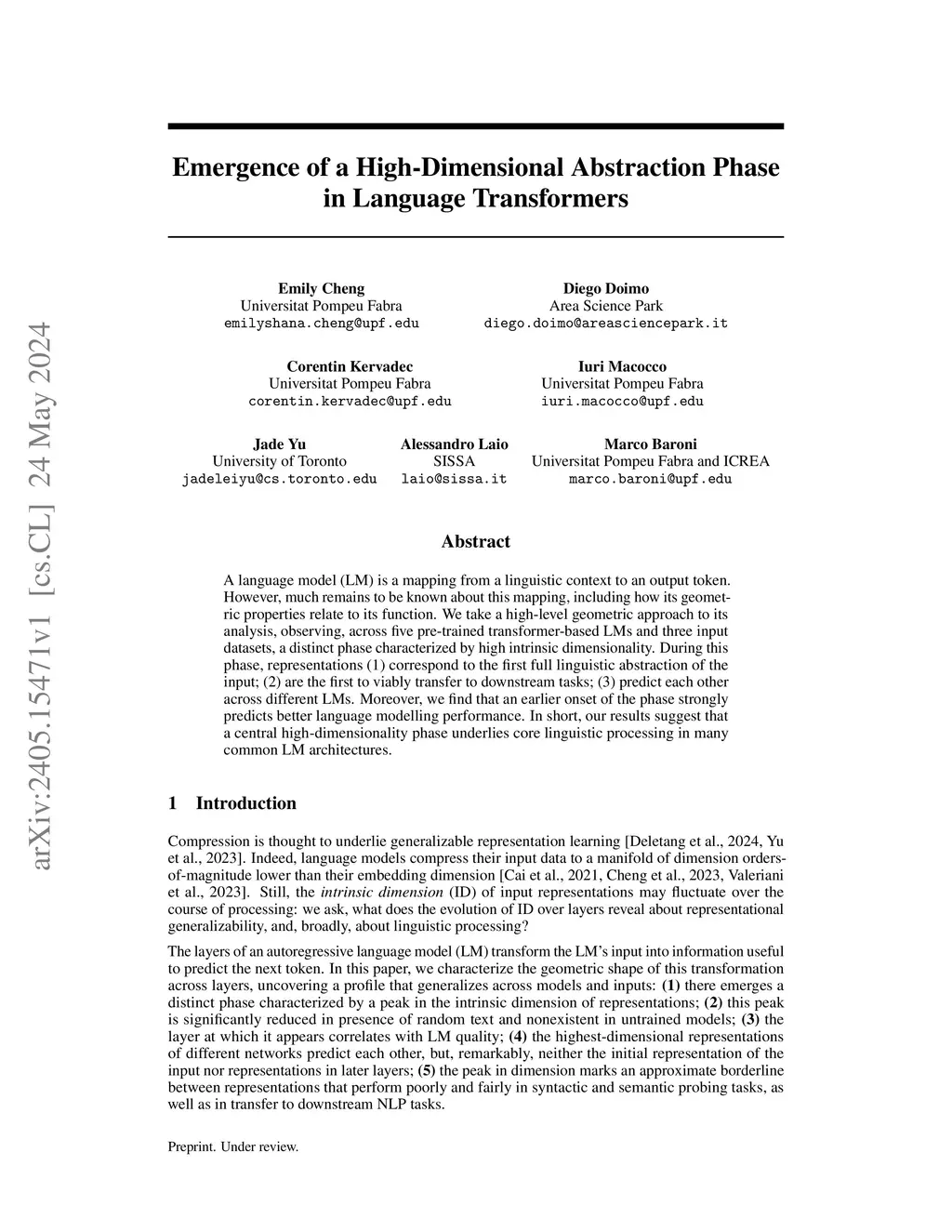 arXiv:2405.15471v1 [cs.CL] 24 May 2024

Emergence of a High-Dimensional Abstraction Phase in Language Transformers

Emily Cheng
Universitat Pompeu Fabra
emilyshana.cheng@upf.edu

Diego Doimo
Area Science Park
diego.doimo@areasciencepark.it

Corentin Kervadec
Universitat Pompeu Fabra
corentin.kervadec@upf.edu

Iuri Macocco
Universitat Pompeu Fabra
iuri.macocco@upf.edu

Jade Yu
University of Toronto
jadeleiyu@cs.toronto.edu

Alessandro Laio
SISSA
laio@sissa.it

Marco Baroni
Universitat Pompeu Fabra and ICREA
marco.baroni@upf.edu

Abstract

A language model (LM) is a mapping from a linguistic context to an output token. However, much remains to be known about this mapping, including how its geometric properties relate to its function. We take a high-level geometric approach to its analysis, observing, across five pre-trained transformer-based LMs and three input datasets, a distinct phase characterized by high intrinsic dimensionality. During this phase, representations (1) correspond to the first full linguistic abstraction of the input; (2) are the first to viably transfer to downstream tasks; (3) predict each other across different LMs. Moreover, we find that an earlier onset of the phase strongly predicts better language modelling performance. In short, our results suggest that a central high-dimensionality phase underlies core linguistic processing in many common LM architectures.

1 Introduction

Compression is thought to underlie generalizable representation learning [Deletang et al., 2024, Yu et al., 2023]. Indeed, language models compress their input data to a manifold of dimension orders-of-magnitude lower than their embedding dimension [Cai et al., 2021, Cheng et al., 2023, Valeriani et al., 2023]. Still, the intrinsic dimension (ID) of input representations may fluctuate over the course of processing: we ask, what does the evolution of ID over layers reveal about representational generalizability, and, broadly, about linguistic processing?

The layers of an autoregressive language model (LM) transform the LM's input into information useful to predict the next token. In this paper, we characterize the geometric shape of this transformation across layers, uncovering a profile that generalizes across models and inputs: (1) there emerges a distinct phase characterized by a peak in the intrinsic dimension of representations; (2) this peak is significantly reduced in presence of random text and nonexistent in untrained models; (3) the layer at which it appears correlates with LM quality; (4) the highest-dimensional representations of different networks predict each other, but, remarkably, neither the initial representation of the input nor representations in later layers; (5) the peak in dimension marks an approximate borderline between representations that perform poorly and fairly in syntactic and semantic probing tasks, as well as in transfer to downstream NLP tasks.

Preprint. Under review.